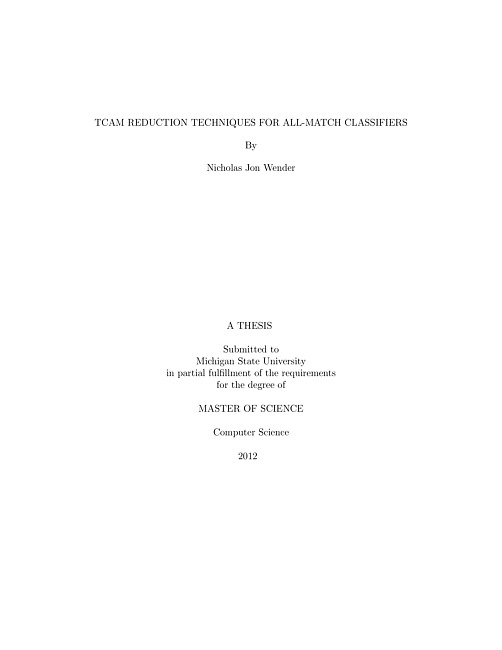 TCAM REDUCTION TECHNIQUES FOR ALL-MATCH CLASSIFIERS

By

Nicholas Jon Wender

A THESIS

Submitted to
Michigan State University
in partial fulfillment of the requirements
for the degree of

MASTER OF SCIENCE

Computer Science

2012